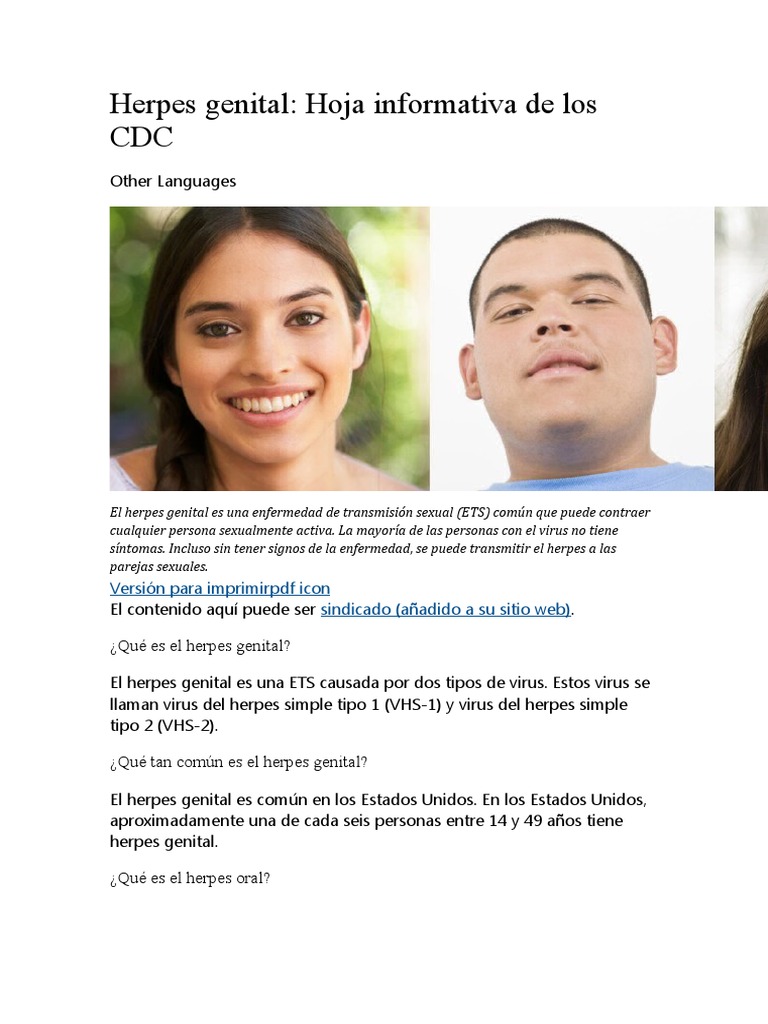 Herpes genital: Hoja informativa de los CDC

Other Languages

El herpes genital es una enfermedad de transmisión sexual (ETS) común que puede contraer cualquier persona sexualmente activa. La mayoría de las personas con el virus no tiene síntomas. Incluso sin tener signos de la enfermedad, se puede transmitir el herpes a las parejas sexuales.

Versión para imprimirpdf icon
El contenido aquí puede ser sindicado (añadido a su sitio web).

¿Qué es el herpes genital?

El herpes genital es una ETS causada por dos tipos de virus. Estos virus se llaman virus del herpes simple tipo 1 (VHS-1) y virus del herpes simple tipo 2 (VHS-2).

¿Qué tan común es el herpes genital?

El herpes genital es común en los Estados Unidos. En los Estados Unidos, aproximadamente una de cada seis personas entre 14 y 49 años tiene herpes genital.

¿Qué es el herpes oral?